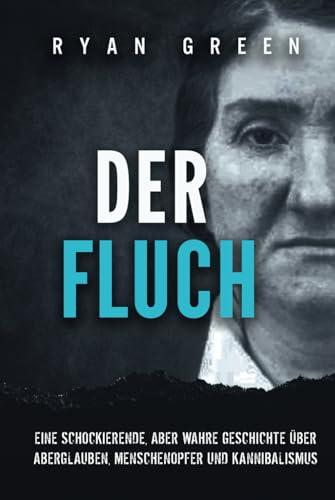 RYAN GREEN

DER
FLUCH

EINE SCHOCKIERENDE, ABER WAHRE GESCHICHTE ÜBER ABERGLAUBEN, MENSCHENOPFER UND KANNIBALISMUS